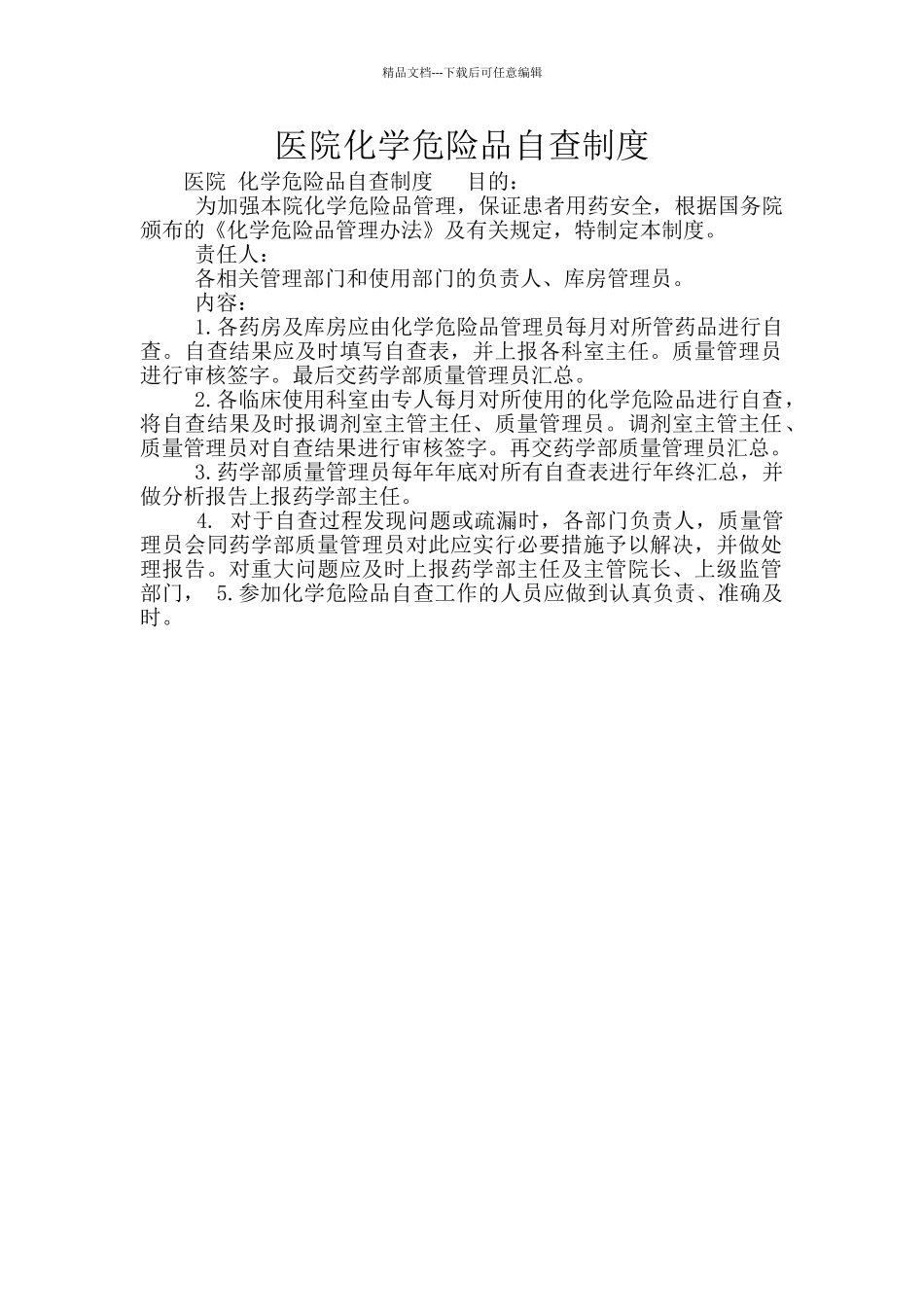 精品文档---下载后可任意编辑

医院化学危险品自查制度

医院 化学危险品自查制度 目的：

为加强本院化学危险品管理，保证患者用药安全，根据国务院颁布的《化学危险品管理办法》及有关规定，特制定本制度。

责任人：

各相关管理部门和使用部门的负责人、库房管理员。

内容：

1.各药房及库房应由化学危险品管理员每月对所管药品进行自查。自查结果应及时填写自查表，并上报各科室主任。质量管理员进行审核签字。最后交药学部质量管理员汇总。

2.各临床使用科室由专人每月对所使用的化学危险品进行自查，将自查结果及时报调剂室主管主任、质量管理员。调剂室主管主任、质量管理员对自查结果进行审核签字。再交药学部质量管理员汇总。

3.药学部质量管理员每年年底对所有自查表进行年终汇总，并做分析报告上报药学部主任。

4. 对于自查过程发现问题或疏漏时，各部门负责人，质量管理员会同药学部质量管理员对此应实行必要措施予以解决，并做处理报告。对重大问题应及时上报药学部主任及主管院长、上级监管部门， 5.参加化学危险品自查工作的人员应做到认真负责、准确及时。